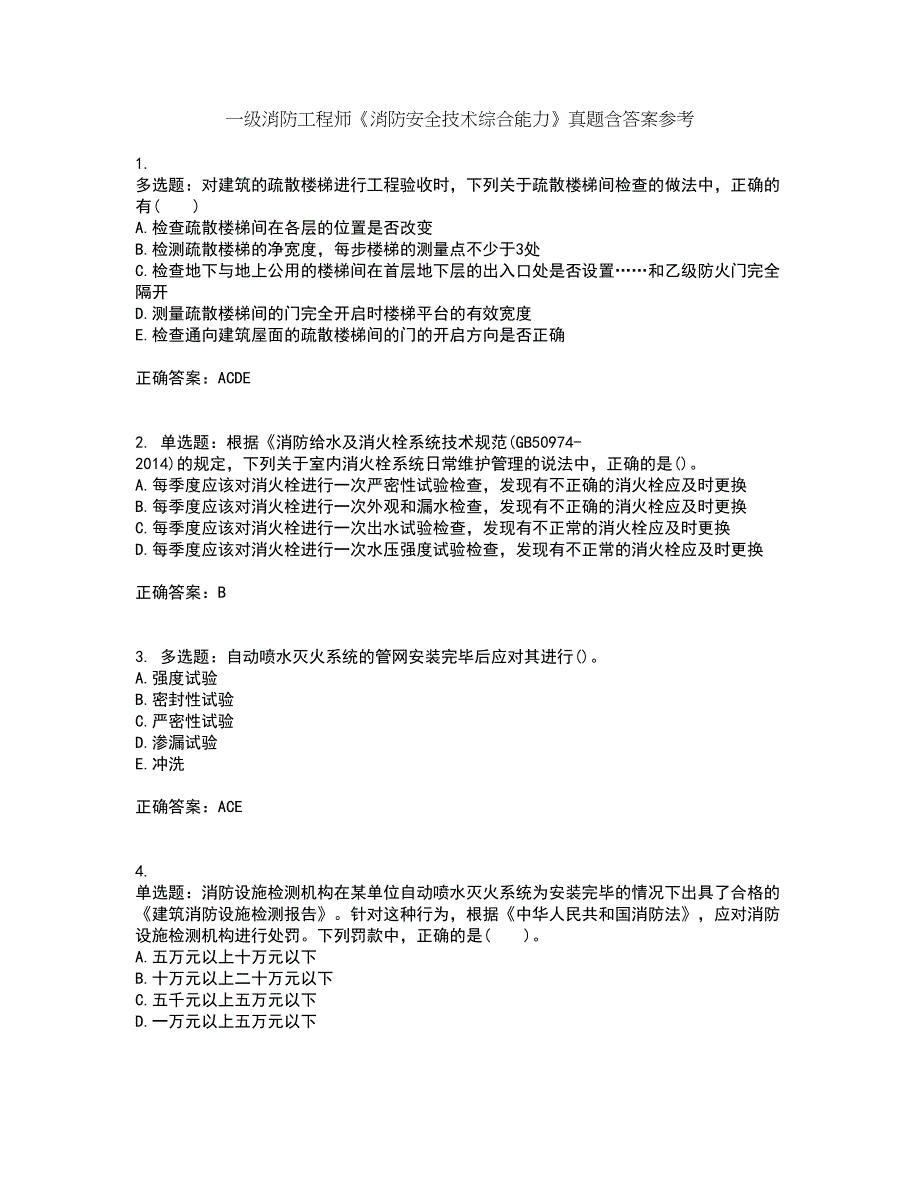 一级消防工程师《消防安全技术综合能力》真题含答案参考

1.
多选题：对建筑的疏散楼梯进行工程验收时，下列关于疏散楼梯间检查的做法中，正确的有(　　)
A.检查疏散楼梯间在各层的位置是否改变
B.检测疏散楼梯的净宽度，每步楼梯的测量点不少于3处
C.检查地下与地上公用的楼梯间在首层地下层的出入口处是否设置……和乙级防火门完全隔开
D.测量疏散楼梯间的门完全开启时楼梯平台的有效宽度
E.检查通向建筑屋面的疏散楼梯间的门的开启方向是否正确

正确答案：ACDE

2. 单选题：根据《消防给水及消火栓系统技术规范(GB50974-2014)的规定，下列关于室内消火栓系统日常维护管理的说法中，正确的是()。
A.每季度应该对消火栓进行一次严密性试验检查，发现有不正确的消火栓应及时更换
B.每季度应该对消火栓进行一次外观和漏水检查，发现有不正确的消火栓应及时更换
C.每季度应该对消火栓进行一次出水试验检查，发现有不正常的消火栓应及时更换
D.每季度应该对消火栓进行一次水压强度试验检查，发现有不正常的消火栓应及时更换

正确答案：B

3. 多选题：自动喷水灭火系统的管网安装完毕后应对其进行()。
A.强度试验
B.密封性试验
C.严密性试验
D.渗漏试验
E.冲洗

正确答案：ACE

4.
单选题：消防设施检测机构在某单位自动喷水灭火系统为安装完毕的情况下出具了合格的《建筑消防设施检测报告》。针对这种行为，根据《中华人民共和国消防法》，应对消防设施检测机构进行处罚。下列罚款中，正确的是(　　)。
A.五万元以上十万元以下
B.十万元以上二十万元以下
C.五千元以上五万元以下
D.一万元以上五万元以下